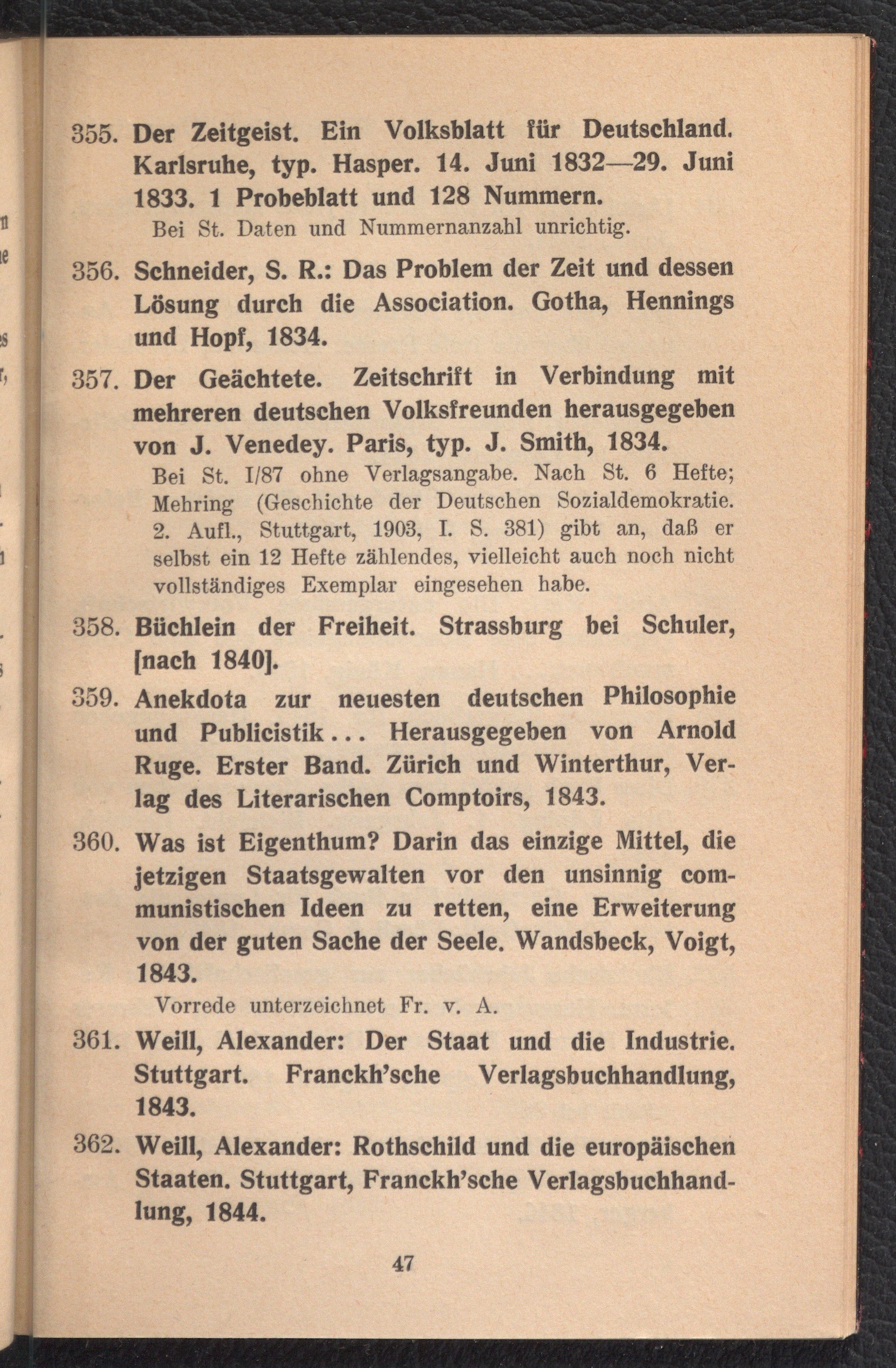 355. Der Zeitgeist. Ein Volksblatt für Deutschland. Karlsruhe, typ. Hasper. 14. Juni 1832—29. Juni 1833. 1 Probeblatt und 128 Nummern.
Bei St. Daten und Nummernanzahl unrichtig.

356. Schneider, S. R.: Das Problem der Zeit und dessen Lösung durch die Association. Gotha, Hennings und Hopf, 1834.

357. Der Geächtete. Zeitschrift in Verbindung mit mehreren deutschen Volksfreunden herausgegeben von J. Venedey. Paris, typ. J. Smith, 1834.
Bei St. I/87 ohne Verlagsangabe. Nach St. 6 Hefte; Mehring (Geschichte der Deutschen Sozialdemokratie. 2. Aufl., Stuttgart, 1903, I. S. 381) gibt an, daß er selbst ein 12 Hefte zählendes, vielleicht auch noch nicht vollständiges Exemplar eingesehen habe.

358. Büchlein der Freiheit. Strassburg bei Schuler, [nach 1840].

359. Anekdota zur neuesten deutschen Philosophie und Publicistik... Herausgegeben von Arnold Ruge. Erster Band. Zürich und Winterthur, Verlag des Literarischen Comptoirs, 1843.

360. Was ist Eigenthum? Darin das einzige Mittel, die jetzigen Staatsgewalten vor den unsinnig communistischen Ideen zu retten, eine Erweiterung von der guten Sache der Seele. Wandsbeck, Voigt, 1843.
Vorrede unterzeichnet Fr. v. A.

361. Weill, Alexander: Der Staat und die Industrie. Stuttgart. Franckh'sche Verlagsbuchhandlung, 1843.

362. Weill, Alexander: Rothschild und die europäischen Staaten. Stuttgart, Franckh'sche Verlagsbuchhandlung, 1844.

47